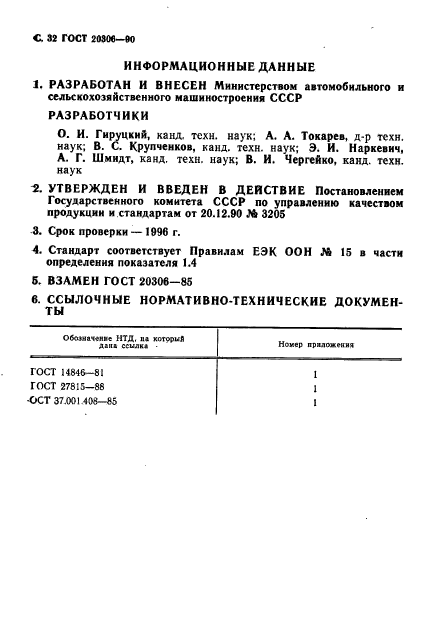 С. 32 ГОСТ 20306—90

ИНФОРМАЦИОННЫЕ ДАННЫЕ

1. РАЗРАБОТАН И ВНЕСЕН Министерством автомобильного и сельскохозяйственного машиностроения СССР

РАЗРАБОТЧИКИ

О. И. Гируцкий, канд. техн. наук; А. А. Токарев, д-р техн. наук; В. С. Крупченков, канд. техн. наук; Э. И. Наркевич, А. Г. Шмидт, канд. техн. наук; В. И. Чергейко, канд. техн. наук

2. УТВЕРЖДЕН И ВВЕДЕН В ДЕЙСТВИЕ Постановлением Государственного комитета СССР по управлению качеством продукции и стандартам от 20.12.90 № 3205

3. Срок проверки — 1996 г.

4. Стандарт соответствует Правилам ЕЭК ООН № 15 в части определения показателя 1.4

5. ВЗАМЕН ГОСТ 20306—85

6. ССЫЛОЧНЫЕ НОРМАТИВНО-ТЕХНИЧЕСКИЕ ДОКУМЕНТЫ

| Обозначение НТД, на который дана ссылка | Номер приложения |
|---|---|
| ГОСТ 14846—81 | 1 |
| ГОСТ 27815—88 | 1 |
| ОСТ 37.001.408—85 | 1 |